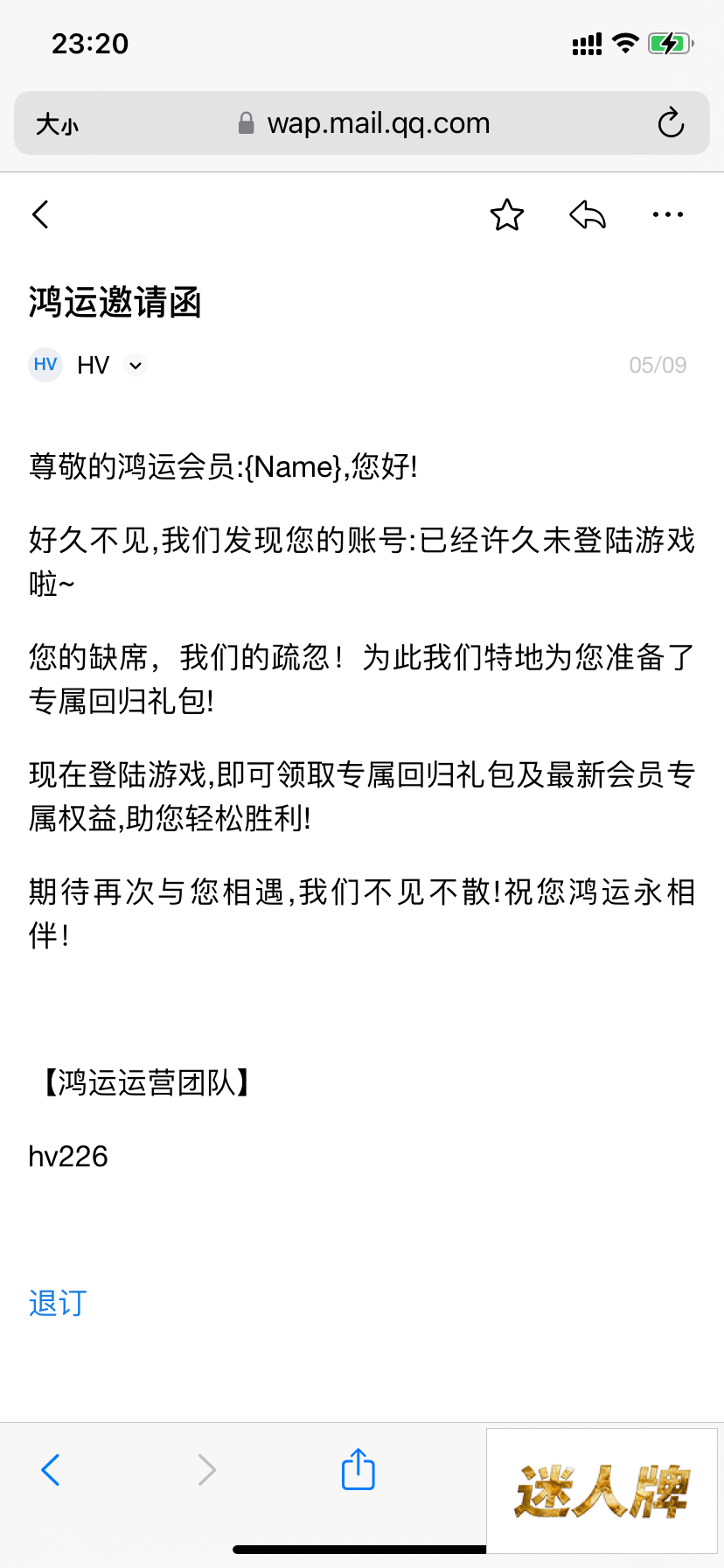 23:20

大小 wap.mail.qq.com

鸿运邀请函

HV HV

05/09

尊敬的鸿运会员:{Name},您好!

好久不见,我们发现您的账号:已经许久未登陆游戏啦~

您的缺席，我们的疏忽！为此我们特地为您准备了专属回归礼包!

现在登陆游戏,即可领取专属回归礼包及最新会员专属权益,助您轻松胜利!

期待再次与您相遇,我们不见不散!祝您鸿运永相伴!

【鸿运运营团队】

hv226

退订

迷人牌